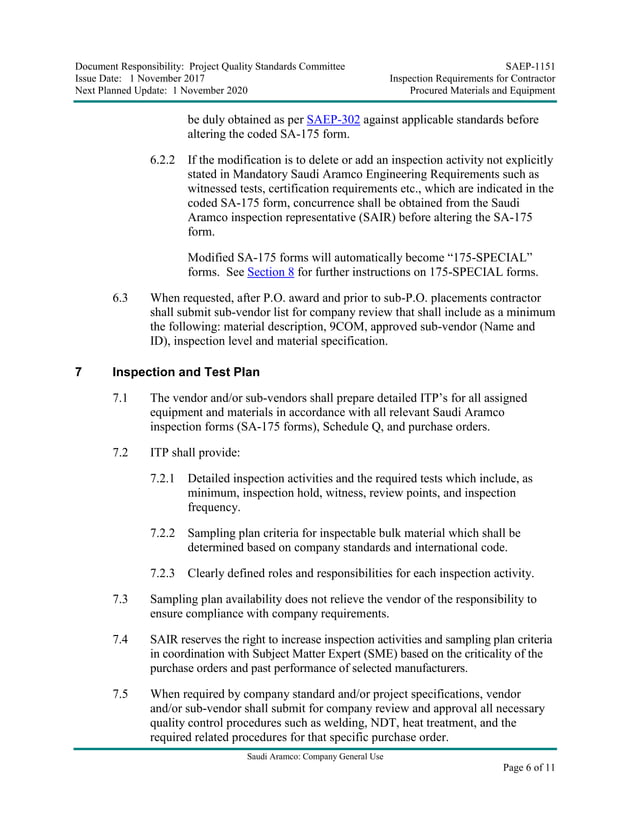 Document Responsibility: Project Quality Standards Committee
Issue Date: 1 November 2017
Next Planned Update: 1 November 2020

SAEP-1151
Inspection Requirements for Contractor
Procured Materials and Equipment

be duly obtained as per SAEP-302 against applicable standards before altering the coded SA-175 form.

6.2.2 If the modification is to delete or add an inspection activity not explicitly stated in Mandatory Saudi Aramco Engineering Requirements such as witnessed tests, certification requirements etc., which are indicated in the coded SA-175 form, concurrence shall be obtained from the Saudi Aramco inspection representative (SAIR) before altering the SA-175 form.

Modified SA-175 forms will automatically become “175-SPECIAL” forms. See Section 8 for further instructions on 175-SPECIAL forms.

6.3 When requested, after P.O. award and prior to sub-P.O. placements contractor shall submit sub-vendor list for company review that shall include as a minimum the following: material description, 9COM, approved sub-vendor (Name and ID), inspection level and material specification.

7 Inspection and Test Plan

7.1 The vendor and/or sub-vendors shall prepare detailed ITP’s for all assigned equipment and materials in accordance with all relevant Saudi Aramco inspection forms (SA-175 forms), Schedule Q, and purchase orders.

7.2 ITP shall provide:

7.2.1 Detailed inspection activities and the required tests which include, as minimum, inspection hold, witness, review points, and inspection frequency.

7.2.2 Sampling plan criteria for inspectable bulk material which shall be determined based on company standards and international code.

7.2.3 Clearly defined roles and responsibilities for each inspection activity.

7.3 Sampling plan availability does not relieve the vendor of the responsibility to ensure compliance with company requirements.

7.4 SAIR reserves the right to increase inspection activities and sampling plan criteria in coordination with Subject Matter Expert (SME) based on the criticality of the purchase orders and past performance of selected manufacturers.

7.5 When required by company standard and/or project specifications, vendor and/or sub-vendor shall submit for company review and approval all necessary quality control procedures such as welding, NDT, heat treatment, and the required related procedures for that specific purchase order.

Saudi Aramco: Company General Use

Page 6 of 11